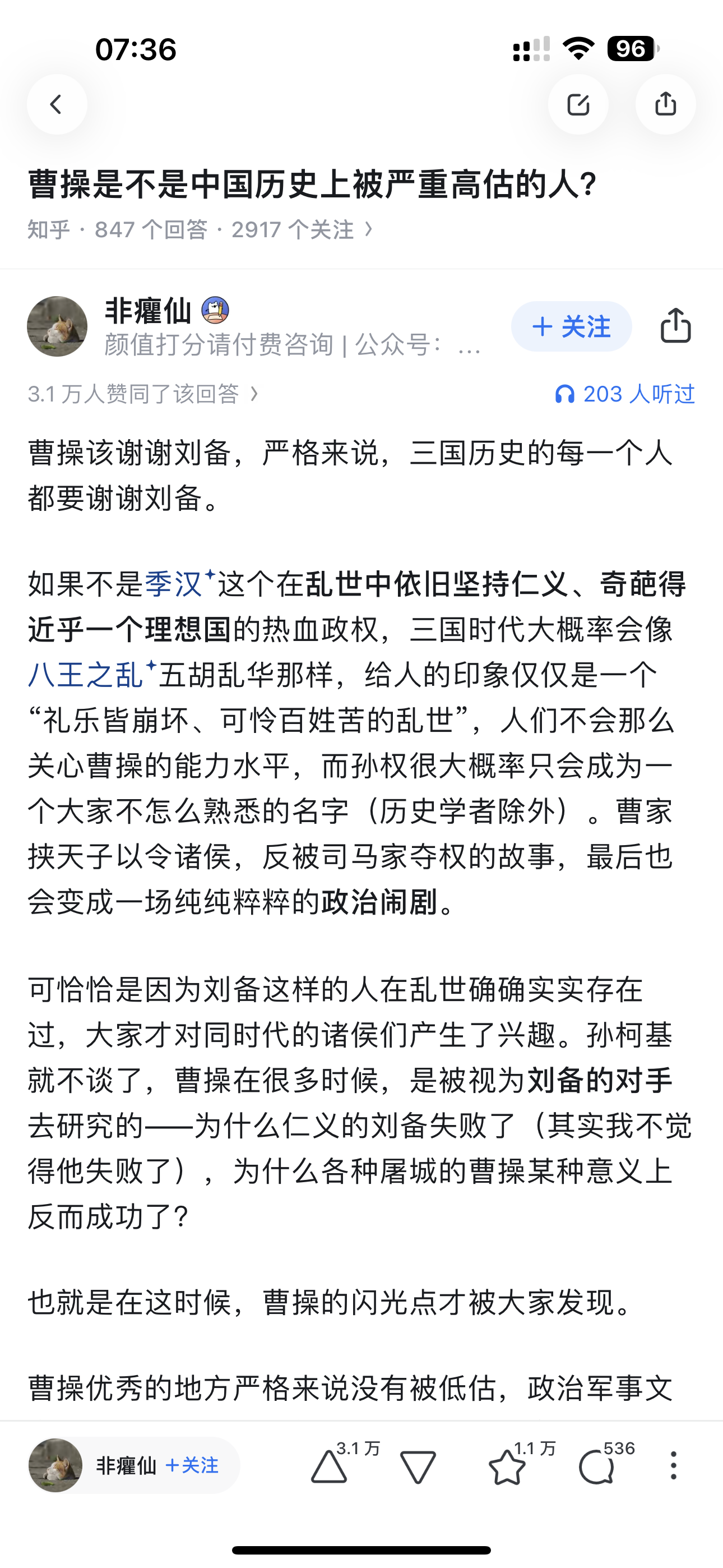 07:36

96

曹操是不是中国历史上被严重高估的人?

知乎 · 847 个回答 · 2917 个关注 ›

非癯仙

颜值打分请付费咨询 | 公众号：...

+ 关注

3.1 万人赞同了该回答 ›

203 人听过

曹操该谢谢刘备，严格来说，三国历史的每一个人都要谢谢刘备。

如果不是季汉这个在乱世中依旧坚持仁义、奇葩得近乎一个理想国的热血政权，三国时代大概率会像八王之乱五胡乱华那样，给人的印象仅仅是一个“礼乐皆崩坏、可怜百姓苦的乱世”，人们不会那么关心曹操的能力水平，而孙权很大概率只会成为一个大家不怎么熟悉的名字（历史学者除外）。曹家挟天子以令诸侯，反被司马家夺权的故事，最后也会变成一场纯纯粹粹的政治闹剧。

可恰恰是因为刘备这样的人在乱世确确实实存在过，大家才对同时代的诸侯们产生了兴趣。孙柯基就不谈了，曹操在很多时候，是被视为刘备的对手去研究的——为什么仁义的刘备失败了（其实我不觉得他失败了），为什么各种屠城的曹操某种意义上反而成功了？

也就是在这时候，曹操的闪光点才被大家发现。

曹操优秀的地方严格来说没有被低估，政治军事文

非癯仙 +关注

3.1 万

1.1 万

536